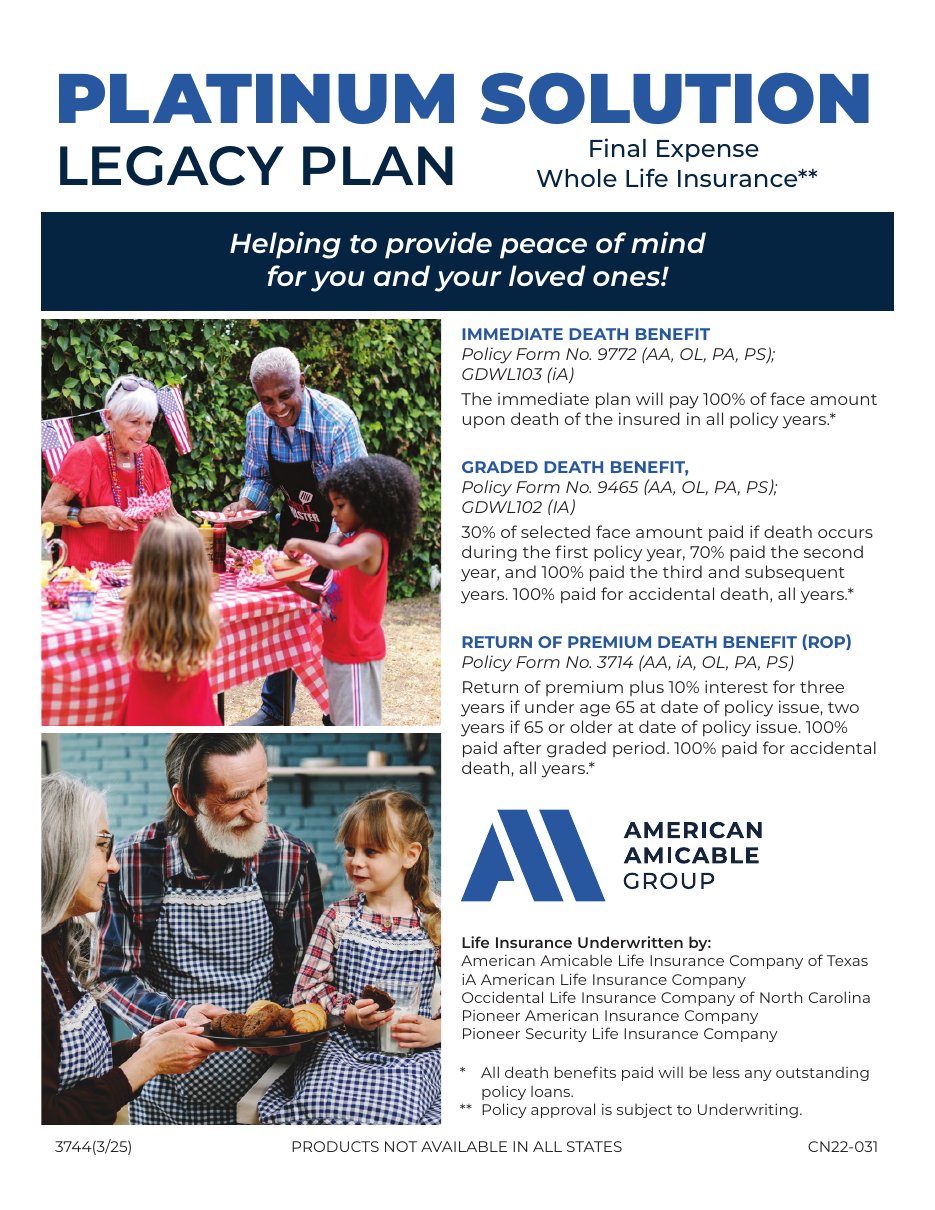 PLATINUM SOLUTION
LEGACY PLAN

Final Expense
Whole Life Insurance**

Helping to provide peace of mind for you and your loved ones!

IMMEDIATE DEATH BENEFIT
Policy Form No. 9772 (AA, OL, PA, PS); GDWL103 (iA)

The immediate plan will pay 100% of face amount upon death of the insured in all policy years.*

GRADED DEATH BENEFIT,
Policy Form No. 9465 (AA, OL, PA, PS); GDWL102 (IA)

30% of selected face amount paid if death occurs during the first policy year, 70% paid the second year, and 100% paid the third and subsequent years. 100% paid for accidental death, all years.*

RETURN OF PREMIUM DEATH BENEFIT (ROP)
Policy Form No. 3714 (AA, iA, OL, PA, PS)

Return of premium plus 10% interest for three years if under age 65 at date of policy issue, two years if 65 or older at date of policy issue. 100% paid after graded period. 100% paid for accidental death, all years.*

AMERICAN
AMICABLE
GROUP

Life Insurance Underwritten by:
American Amicable Life Insurance Company of Texas
iA American Life Insurance Company
Occidental Life Insurance Company of North Carolina
Pioneer American Insurance Company
Pioneer Security Life Insurance Company

* All death benefits paid will be less any outstanding policy loans.
** Policy approval is subject to Underwriting.

3744(3/25) PRODUCTS NOT AVAILABLE IN ALL STATES CN22-031